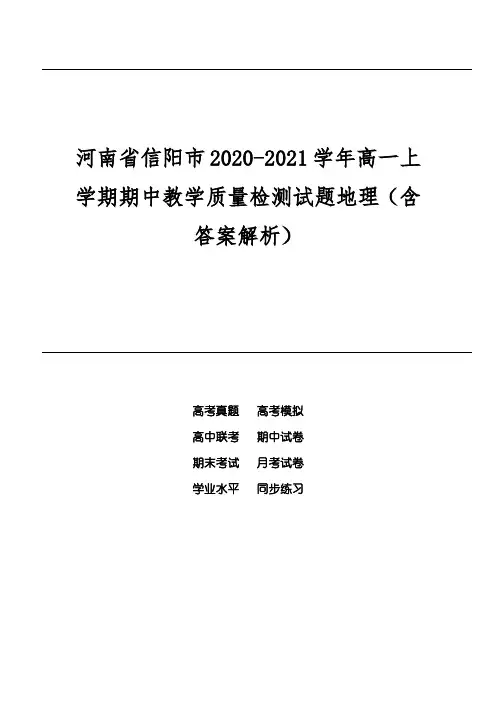 河南省信阳市2020-2021学年高一上学期期中教学质量检测试题地理（含答案解析）

高考真题　高考模拟

高中联考　期中试卷

期末考试　月考试卷

学业水平　同步练习